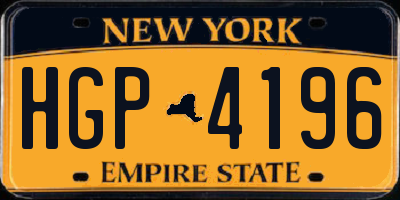 NEW YORK

HGP 4196

EMPIRE STATE